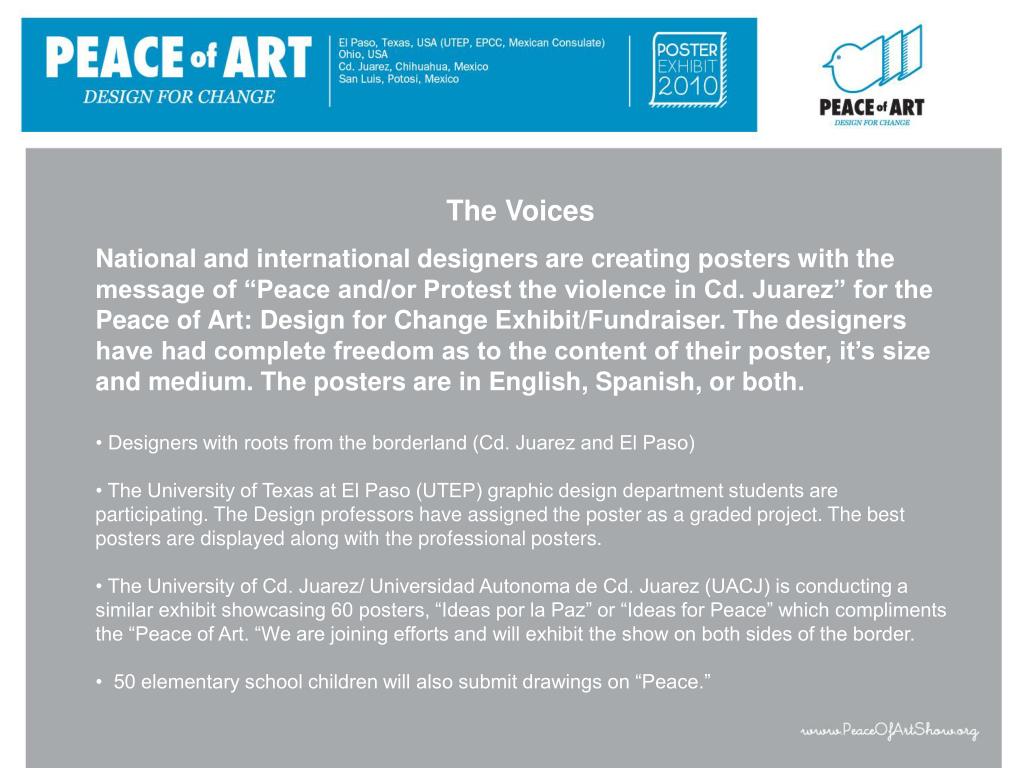 PEACE of ART
DESIGN FOR CHANGE

El Paso, Texas, USA (UTEP, EPCC, Mexican Consulate)
Ohio, USA
Cd. Juarez, Chihuahua, Mexico
San Luis, Potosi, Mexico

POSTER EXHIBIT 2010

PEACE of ART
DESIGN FOR CHANGE

The Voices

National and international designers are creating posters with the message of “Peace and/or Protest the violence in Cd. Juarez” for the Peace of Art: Design for Change Exhibit/Fundraiser. The designers have had complete freedom as to the content of their poster, it’s size and medium. The posters are in English, Spanish, or both.

• Designers with roots from the borderland (Cd. Juarez and El Paso)

• The University of Texas at El Paso (UTEP) graphic design department students are participating. The Design professors have assigned the poster as a graded project. The best posters are displayed along with the professional posters.

• The University of Cd. Juarez/ Universidad Autonoma de Cd. Juarez (UACJ) is conducting a similar exhibit showcasing 60 posters, “Ideas por la Paz” or “Ideas for Peace” which compliments the “Peace of Art. “We are joining efforts and will exhibit the show on both sides of the border.

• 50 elementary school children will also submit drawings on “Peace.”

www.PeaceOfArtShow.org